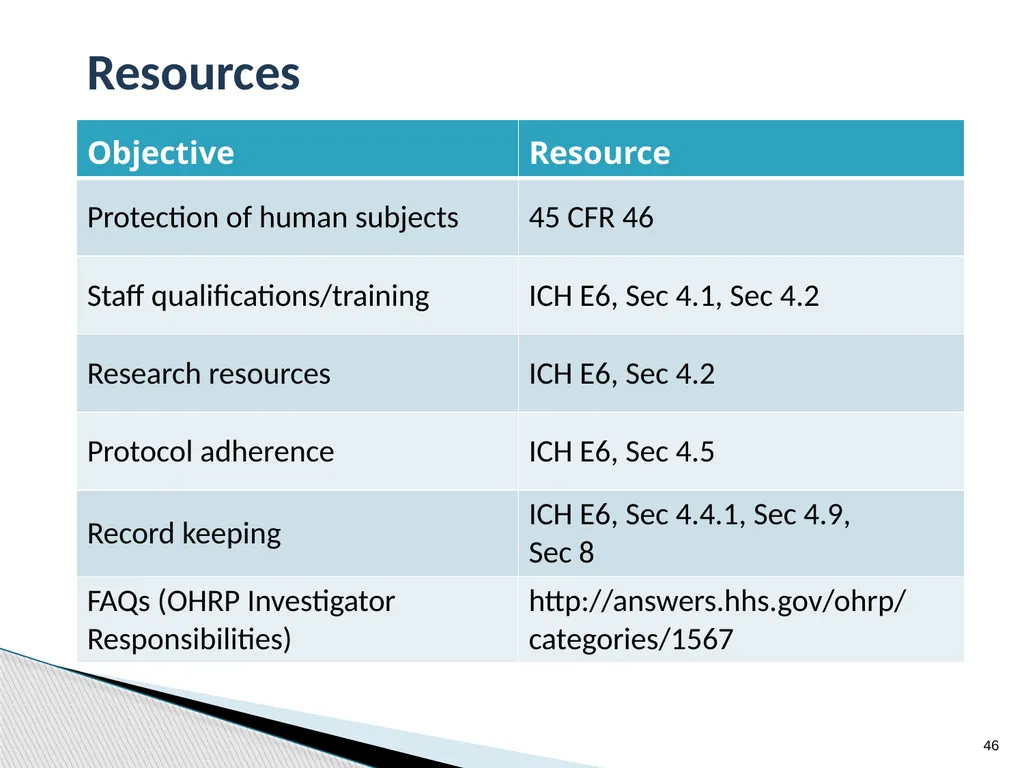 Resources

| Objective | Resource |
|---|---|
| Protection of human subjects | 45 CFR 46 |
| Staff qualifications/training | ICH E6, Sec 4.1, Sec 4.2 |
| Research resources | ICH E6, Sec 4.2 |
| Protocol adherence | ICH E6, Sec 4.5 |
| Record keeping | ICH E6, Sec 4.4.1, Sec 4.9, Sec 8 |
| FAQs (OHRP Investigator Responsibilities) | http://answers.hhs.gov/ohrp/categories/1567 |

46